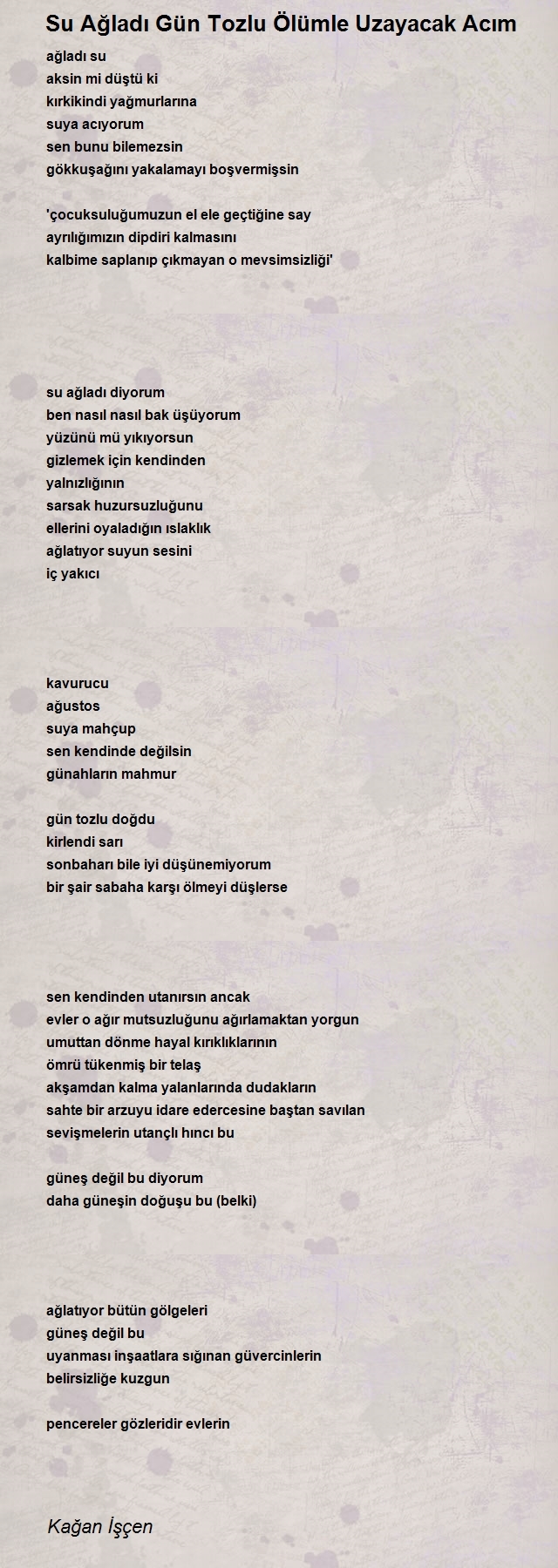 Su Ağladı Gün Tozlu Ölümle Uzayacak Acım

ağladı su
aksin mi düştü ki
kırkikindi yağmurlarına
suya acıyorum
sen bunu bilemezsin
gökkuşağını yakalamayı boşvermişsin

'çocuksuluğumuzun el ele geçtiğine say
ayrılığımızın dipdiri kalmasını
kalbime saplanıp çıkmayan o mevsimsizliği'

su ağladı diyorum
ben nasıl nasıl bak üşüyorum
yüzünü mü yıkıyorsun
gizlemek için kendinden
yalnızlığının
sarsak huzursuzluğunu
ellerini oyaladığın ıslaklık
ağlatıyor suyun sesini
iç yakıcı

kavurucu
ağustos
suya mahçup
sen kendinde değilsin
günahların mahmur

gün tozlu doğdu
kirlendi sarı
sonbaharı bile iyi düşünemiyorum
bir şair sabaha karşı ölmeyi düşlerse

sen kendinden utanırsın ancak
evler o ağır mutsuzluğunu ağırlamaktan yorgun
umuttan dönme hayal kırıklıklarının
ömrü tükenmiş bir telaş
akşamdan kalma yalanlarında dudakların
sahte bir arzuyu idare edercesine baştan savılan
sevişmelerin utançlı hıncı bu

güneş değil bu diyorum
daha güneşin doğuşu bu (belki)

ağlatıyor bütün gölgeleri
güneş değil bu
uyanması inşaatlara sığınan güvercinlerin
belirsizliğe kuzgun

pencereler gözleridir evlerin

Kağan İşçen